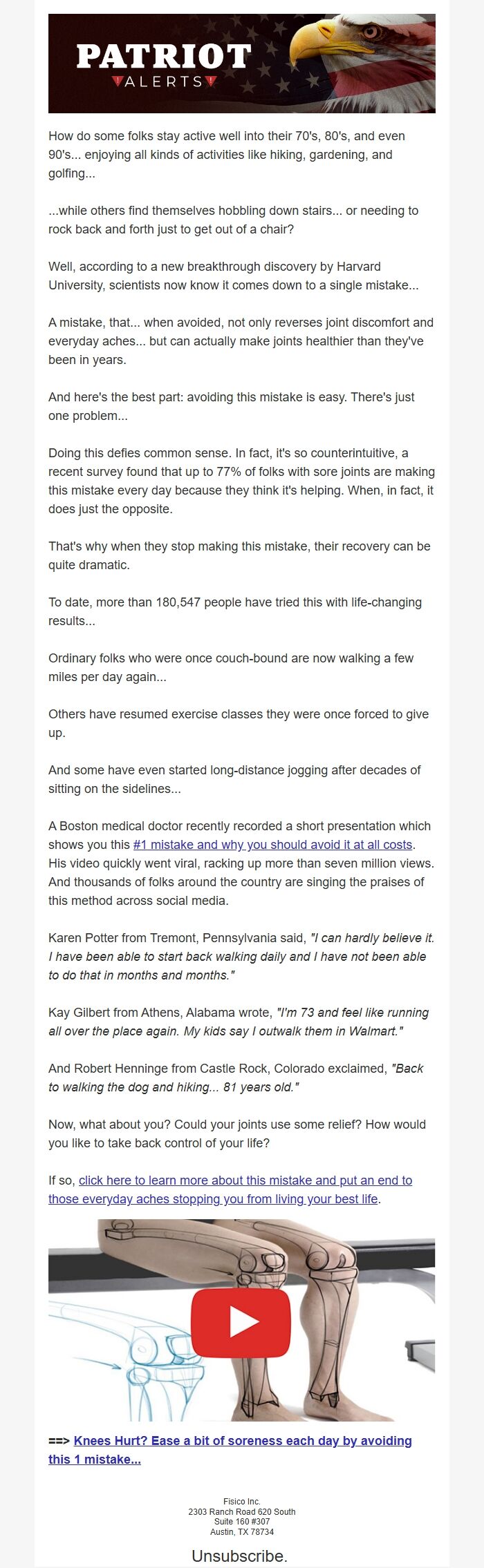 PATRIOT
ALERTS

How do some folks stay active well into their 70's, 80's, and even 90's... enjoying all kinds of activities like hiking, gardening, and golfing...

...while others find themselves hobbling down stairs... or needing to rock back and forth just to get out of a chair?

Well, according to a new breakthrough discovery by Harvard University, scientists now know it comes down to a single mistake...

A mistake, that... when avoided, not only reverses joint discomfort and everyday aches... but can actually make joints healthier than they've been in years.

And here's the best part: avoiding this mistake is easy. There's just one problem...

Doing this defies common sense. In fact, it's so counterintuitive, a recent survey found that up to 77% of folks with sore joints are making this mistake every day because they think it's helping. When, in fact, it does just the opposite.

That's why when they stop making this mistake, their recovery can be quite dramatic.

To date, more than 180,547 people have tried this with life-changing results...

Ordinary folks who were once couch-bound are now walking a few miles per day again...

Others have resumed exercise classes they were once forced to give up.

And some have even started long-distance jogging after decades of sitting on the sidelines...

A Boston medical doctor recently recorded a short presentation which shows you this #1 mistake and why you should avoid it at all costs. His video quickly went viral, racking up more than seven million views. And thousands of folks around the country are singing the praises of this method across social media.

Karen Potter from Tremont, Pennsylvania said, "I can hardly believe it. I have been able to start back walking daily and I have not been able to do that in months and months."

Kay Gilbert from Athens, Alabama wrote, "I'm 73 and feel like running all over the place again. My kids say I outwalk them in Walmart."

And Robert Henninge from Castle Rock, Colorado exclaimed, "Back to walking the dog and hiking... 81 years old."

Now, what about you? Could your joints use some relief? How would you like to take back control of your life?

If so, click here to learn more about this mistake and put an end to those everyday aches stopping you from living your best life.

==> Knees Hurt? Ease a bit of soreness each day by avoiding this 1 mistake...

Fisico Inc.
2303 Ranch Road 620 South
Suite 160 #307
Austin, TX 78734

Unsubscribe.